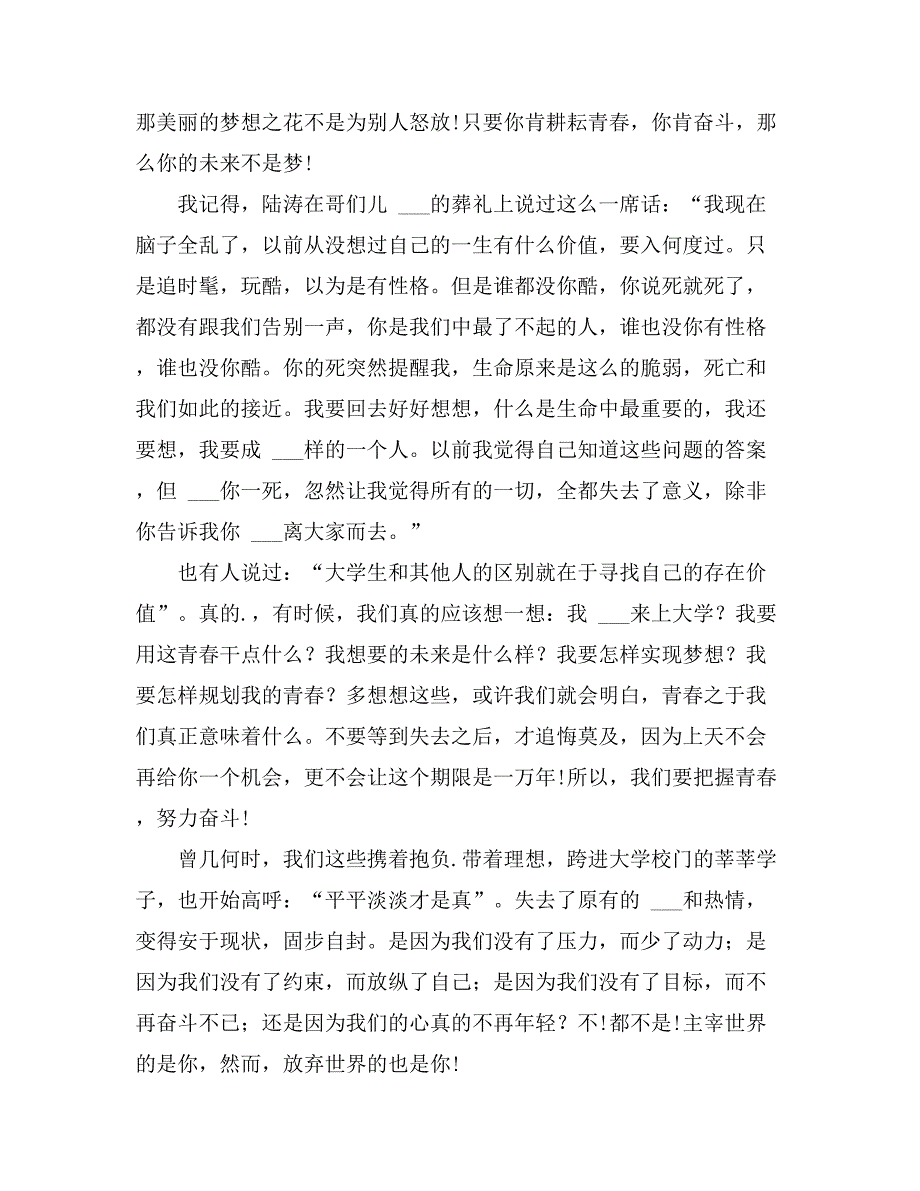 那美丽的梦想之花不是为别人怒放!只要你肯耕耘青春，你肯奋斗，那么你的未来不是梦!

我记得，陆涛在哥们儿 ___的葬礼上说过这么一席话：“我现在脑子全乱了，以前从没想过自己的一生有什么价值，要入何度过。只是追时髦，玩酷，以为是有性格。但是谁都没你酷，你说死就死了，都没有跟我们告别一声，你是我们中最了不起的人，谁也没你有性格，谁也没你酷。你的死突然提醒我，生命原来是这么的脆弱，死亡和我们如此的接近。我要回去好好想想，什么是生命中最重要的，我还要想，我要成 ___样的一个人。以前我觉得自己知道这些问题的答案，但 ___你一死，忽然让我觉得所有的一切，全都失去了意义，除非你告诉我你 ___离大家而去。”

也有人说过：“大学生和其他人的区别就在于寻找自己的存在价值”。真的.，有时候，我们真的应该想一想：我 ___来上大学？我要用这青春干点什么？我想要的未来是什么样？我要怎样实现梦想？我要怎样规划我的青春？多想想这些，或许我们就会明白，青春之于我们真正意味着什么。不要等到失去之后，才追悔莫及，因为上天不会再给你一个机会，更不会让这个期限是一万年!所以，我们要把握青春，努力奋斗!

曾几何时，我们这些携着抱负.带着理想，跨进大学校门的莘莘学子，也开始高呼：“平平淡淡才是真”。失去了原有的 ___和热情，变得安于现状，固步自封。是因为我们没有了压力，而少了动力；是因为我们没有了约束，而放纵了自己；是因为我们没有了目标，而不再奋斗不已；还是因为我们的心真的不再年轻？不!都不是!主宰世界的是你，然而，放弃世界的也是你!